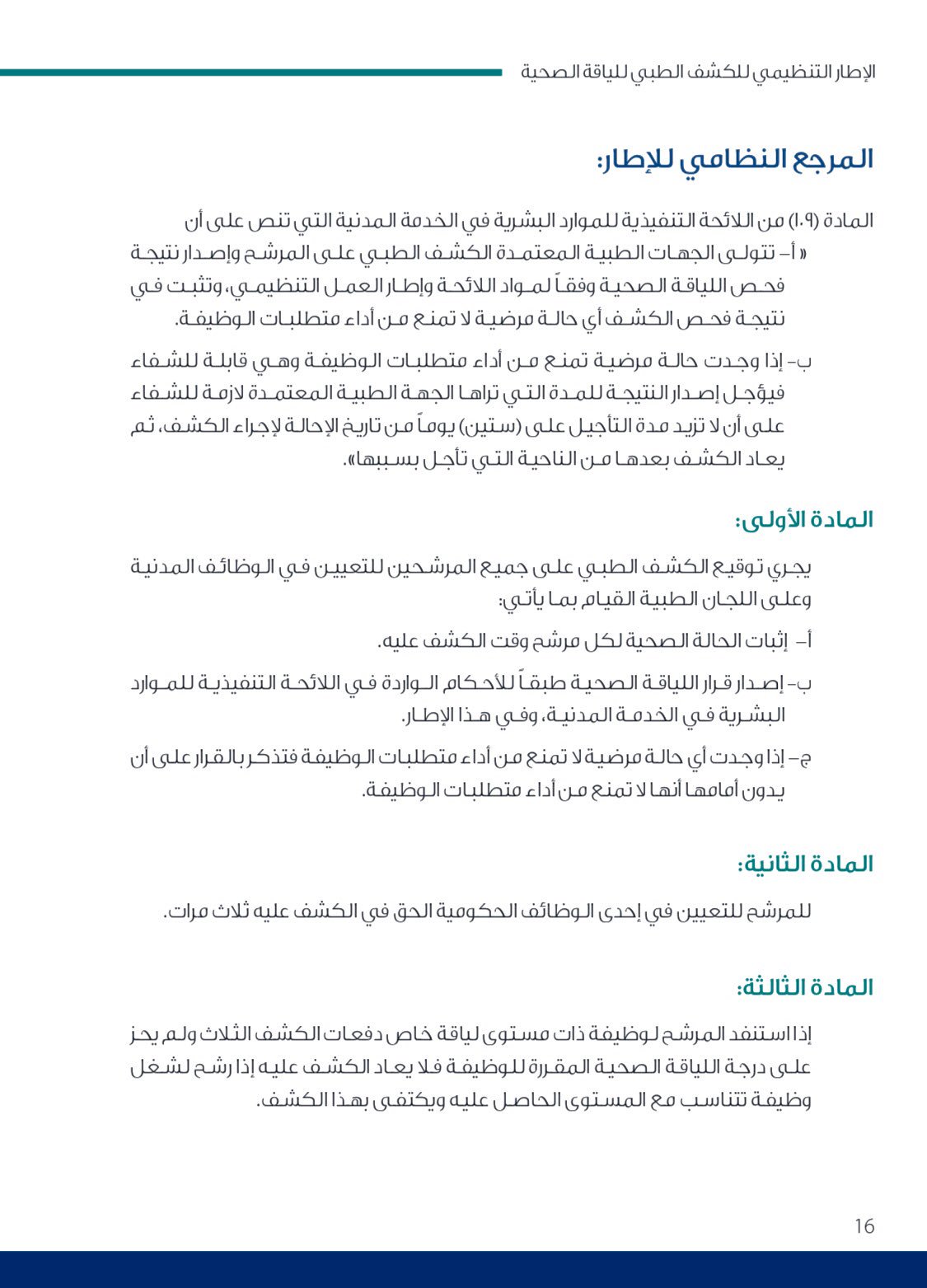 الإطار التنظيمي للكشف الطبي للياقة الصحية

المرجع النظامي للإطار:

المادة (١٠٩) من اللائحة التنفيذية للموارد البشرية في الخدمة المدنية التي تنص على أن
« أ- تتولى الجهات الطبية المعتمدة الكشف الطبي على المرشح وإصدار نتيجة فحص اللياقة الصحية وفقاً لمواد اللائحة وإطار العمل التنظيمي، وتثبت في نتيجة فحص الكشف أي حالة مرضية لا تمنع من أداء متطلبات الوظيفة.

ب- إذا وجدت حالة مرضية تمنع من أداء متطلبات الوظيفة وهي قابلة للشفاء فيؤجل إصدار النتيجة للمدة التي تراها الجهة الطبية المعتمدة لازمة للشفاء على أن لا تزيد مدة التأجيل على (ستين) يوماً من تاريخ الإحالة لإجراء الكشف، ثم يعاد الكشف بعدها من الناحية التي تأجل بسببها».

المادة الأولى:

يجري توقيع الكشف الطبي على جميع المرشحين للتعيين في الوظائف المدنية وعلى اللجان الطبية القيام بما يأتي:

أ- إثبات الحالة الصحية لكل مرشح وقت الكشف عليه.

ب- إصدار قرار اللياقة الصحية طبقاً للأحكام الواردة في اللائحة التنفيذية للموارد البشرية في الخدمة المدنية، وفي هذا الإطار.

ج- إذا وجدت أي حالة مرضية لا تمنع من أداء متطلبات الوظيفة فتذكر بالقرار على أن يدون أمامها أنها لا تمنع من أداء متطلبات الوظيفة.

المادة الثانية:

للمرشح للتعيين في إحدى الوظائف الحكومية الحق في الكشف عليه ثلاث مرات.

المادة الثالثة:

إذا استنفد المرشح لوظيفة ذات مستوى لياقة خاص دفعات الكشف الثلاث ولم يحز على درجة اللياقة الصحية المقررة للوظيفة فلا يعاد الكشف عليه إذا رشح لشغل وظيفة تتناسب مع المستوى الحاصل عليه ويكتفى بهذا الكشف.

16